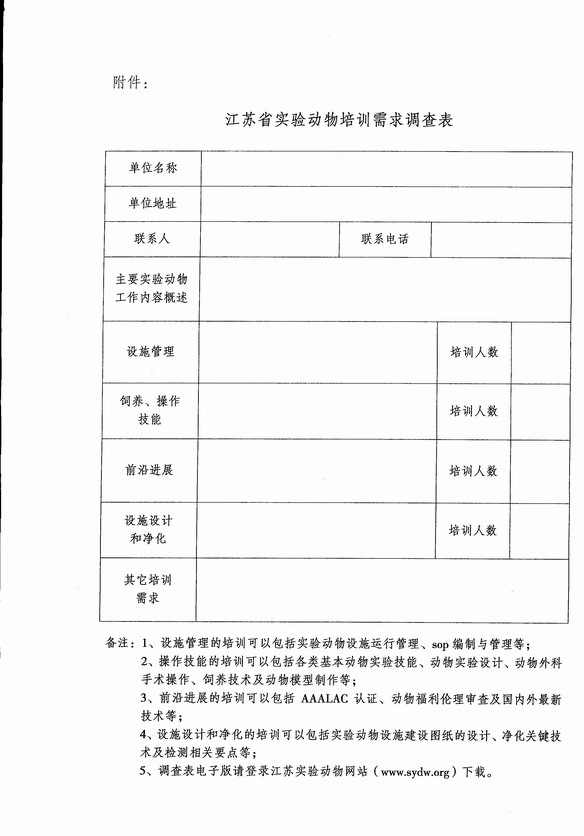 附件：

江苏省实验动物培训需求调查表

| 单位名称 | | | |
|---|---|---|---|
| 单位地址 | | | |
| 联系人 | | 联系电话 | |
| 主要实验动物工作内容概述 | | | |
| 设施管理 | | 培训人数 | |
| 饲养、操作技能 | | 培训人数 | |
| 前沿进展 | | 培训人数 | |
| 设施设计和净化 | | 培训人数 | |
| 其它培训需求 | | | |

备注：1、设施管理的培训可以包括实验动物设施运行管理、sop 编制与管理等；
2、操作技能的培训可以包括各类基本动物实验技能、动物实验设计、动物外科手术操作、饲养技术及动物模型制作等；
3、前沿进展的培训可以包括 AAALAC 认证、动物福利伦理审查及国内外最新技术等；
4、设施设计和净化的培训可以包括实验动物设施建设图纸的设计、净化关键技术及检测相关要点等；
5、调查表电子版请登录江苏实验动物网站（www.sydw.org）下载。